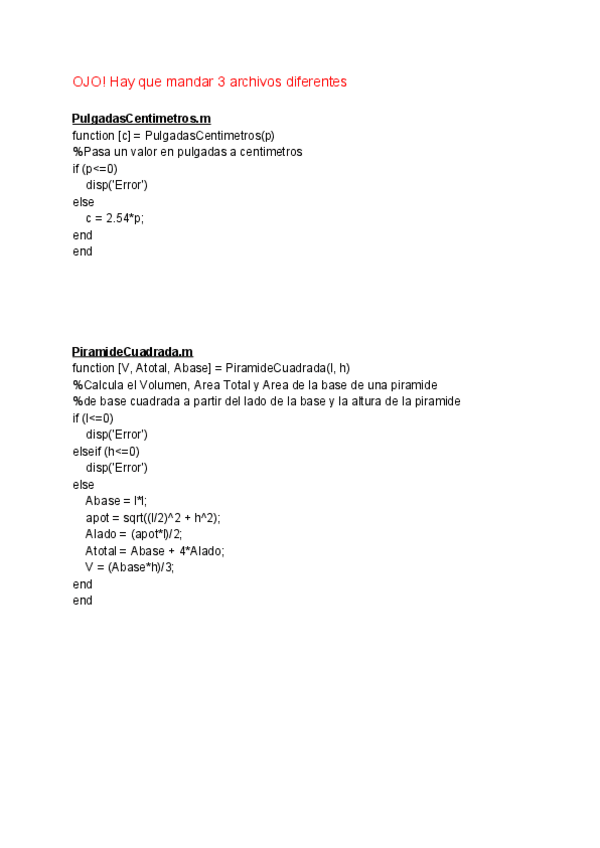 OJO! Hay que mandar 3 archivos diferentes

PulgadasCentimetros.m
function [c] = PulgadasCentimetros(p)
%Pasa un valor en pulgadas a centimetros
if (p<=0)
disp('Error')
else
c = 2.54*p;
end
end

PiramideCuadrada.m
function [V, Atotal, Abase] = PiramideCuadrada(l, h)
%Calcula el Volumen, Area Total y Area de la base de una piramide
%de base cuadrada a partir del lado de la base y la altura de la piramide
if (l<=0)
disp('Error')
elseif (h<=0)
disp('Error')
else
Abase = l*l;
apot = sqrt((l/2)^2 + h^2);
Alado = (apot*l)/2;
Atotal = Abase + 4*Alado;
V = (Abase*h)/3;
end
end